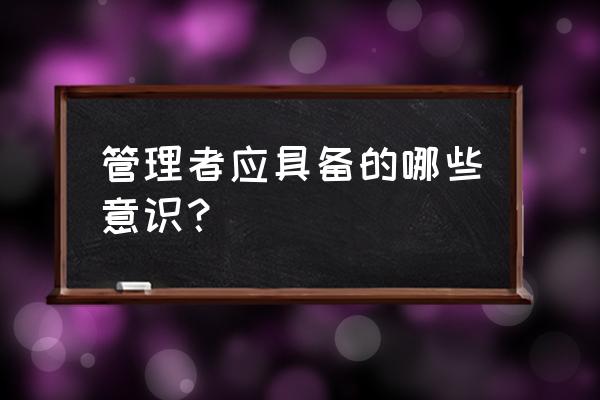 管理者应具备的哪些意识?